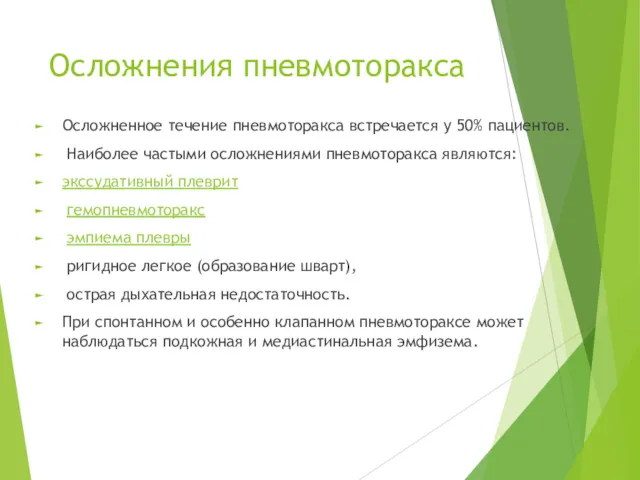 Осложнения пневмоторакса

Осложненное течение пневмоторакса встречается у 50% пациентов.

Наиболее частыми осложнениями пневмоторакса являются:

экссудативный плеврит

гемопневмоторакс

эмпиема плевры

ригидное легкое (образование шварт),

острая дыхательная недостаточность.

При спонтанном и особенно клапанном пневмотораксе может наблюдаться подкожная и медиастинальная эмфизема.